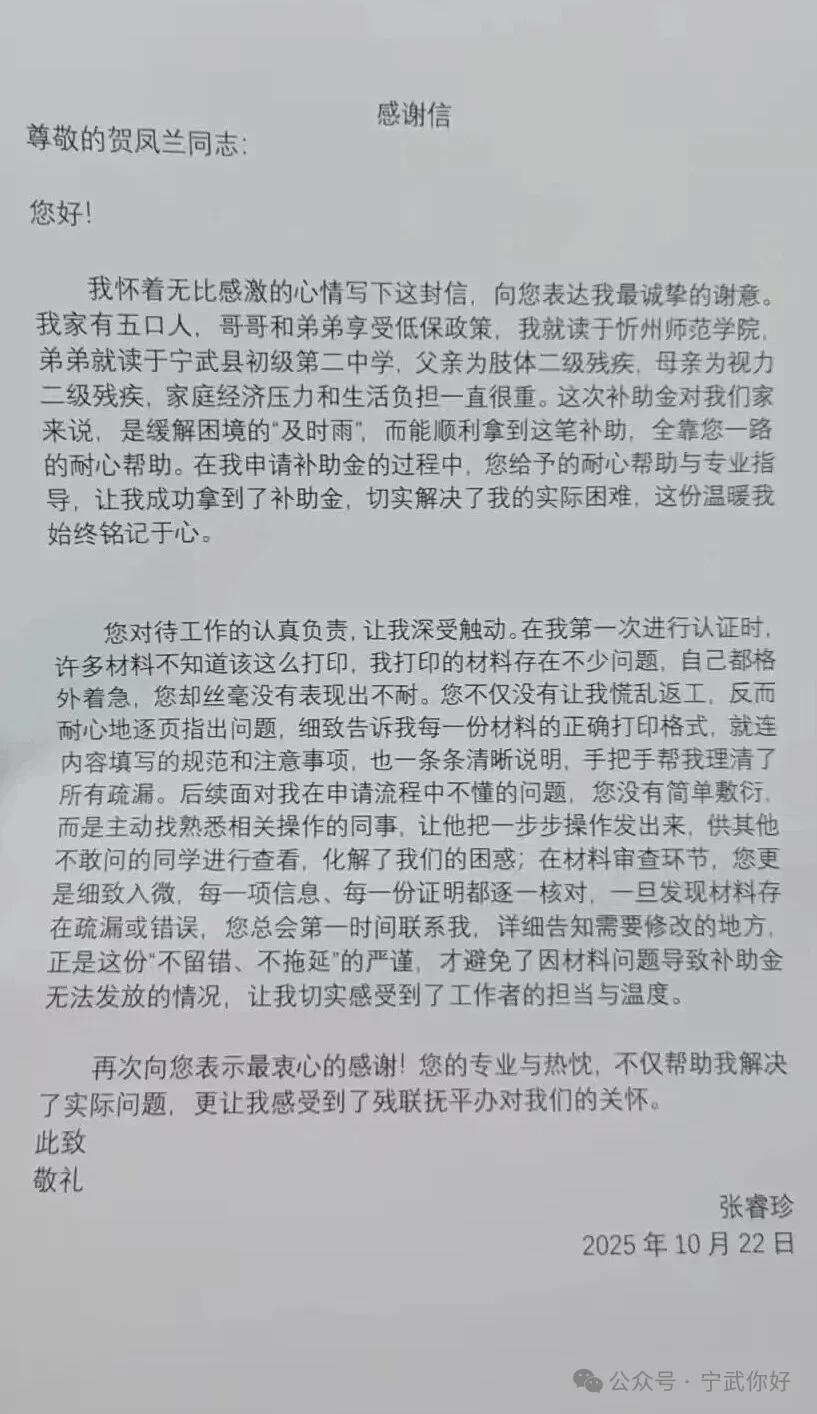 感谢信

尊敬的贺凤兰同志：

您好！

我怀着无比感激的心情写下这封信，向您表达我最诚挚的谢意。我家有五口人，哥哥和弟弟享受低保政策，我就读于忻州师范学院，弟弟就读于宁武县初级第二中学，父亲为肢体二级残疾，母亲为视力二级残疾，家庭经济压力和生活负担一直很重。这次补助金对我们家来说，是缓解困境的“及时雨”，而能顺利拿到这笔补助，全靠您一路的耐心帮助。在我申请补助金的过程中，您给予的耐心帮助与专业指导，让我成功拿到了补助金，切实解决了我的实际困难，这份温暖我始终铭记于心。

您对待工作的认真负责，让我深受触动。在我第一次进行认证时，许多材料不知道该这么打印，我打印的材料存在不少问题，自己都格外着急，您却丝毫没有表现出不耐。您不仅没有让我慌乱返工，反而耐心地逐页指出问题，细致告诉我每一份材料的正确打印格式，就连内容填写的规范和注意事项，也一条条清晰说明，手把手帮我理清了所有疏漏。后续面对我在申请流程中不懂的问题，您没有简单敷衍，而是主动找熟悉相关操作的同事，让他把一步步操作发出来，供其他不敢问的同学进行查看，化解了我们的困惑；在材料审查环节，您更是细致入微，每一项信息、每一份证明都逐一核对，一旦发现材料存在疏漏或错误，您总会第一时间联系我，详细告知需要修改的地方，正是这份“不留错、不拖延”的严谨，才避免了因材料问题导致补助金无法发放的情况，让我切实感受到了工作者的担当与温度。

再次向您表示最衷心的感谢！您的专业与热忱，不仅帮助我解决了实际问题，更让我感受到了残联抚平办对我们的关怀。

此致

敬礼

张睿珍

2025 年 10 月 22 日

公众号 · 宁武你好